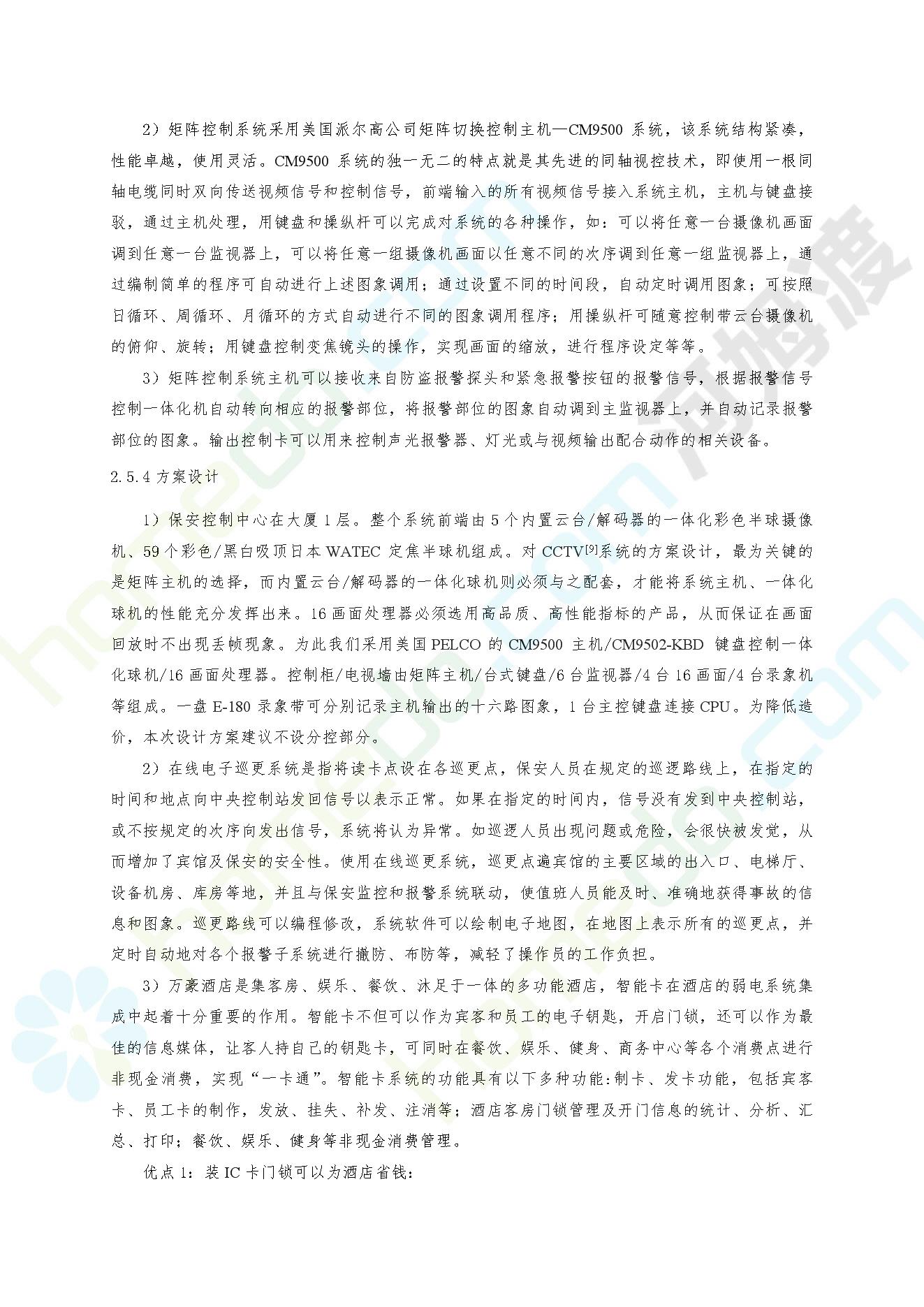 2）矩阵控制系统采用美国派尔高公司矩阵切换控制主机—CM9500 系统，该系统结构紧凑，性能卓越，使用灵活。CM9500 系统的独一无二的特点就是其先进的同轴视控技术，即使用一根同轴电缆同时双向传送视频信号和控制信号，前端输入的所有视频信号接入系统主机，主机与键盘接驳，通过主机处理，用键盘和操纵杆可以完成对系统的各种操作，如：可以将任意一台摄像机画面调到任意一台监视器上，可以将任意一组摄像机画面以任意不同的次序调到任意一组监视器上，通过编制简单的程序可自动进行上述图象调用；通过设置不同的时间段，自动定时调用图象；可按照日循环、周循环、月循环的方式自动进行不同的图象调用程序；用操纵杆可随意控制带云台摄像机的俯仰、旋转；用键盘控制变焦镜头的操作，实现画面的缩放，进行程序设定等等。

3）矩阵控制系统主机可以接收来自防盗报警探头和紧急报警按钮的报警信号，根据报警信号控制一体化机自动转向相应的报警部位，将报警部位的图象自动调到主监视器上，并自动记录报警部位的图象。输出控制卡可以用来控制声光报警器、灯光或与视频输出配合动作的相关设备。

2.5.4 方案设计

1）保安控制中心在大厦 1 层。整个系统前端由 5 个内置云台/解码器的一体化彩色半球摄像机、59 个彩色/黑白吸顶日本 WATEC 定焦半球机组成。对 CCTV$^{[9]}$系统的方案设计，最为关键的是矩阵主机的选择，而内置云台/解码器的一体化球机则必须与之配套，才能将系统主机、一体化球机的性能充分发挥出来。16 画面处理器必须选用高品质、高性能指标的产品，从而保证在画面回放时不出现丢帧现象。为此我们采用美国 PELCO 的 CM9500 主机/CM9502-KBD 键盘控制一体化球机/16 画面处理器。控制柜/电视墙由矩阵主机/台式键盘/6 台监视器/4 台 16 画面/4 台录象机等组成。一盘 E-180 录象带可分别记录主机输出的十六路图象，1 台主控键盘连接 CPU。为降低造价，本次设计方案建议不设分控部分。

2）在线电子巡更系统是指将读卡点设在各巡更点，保安人员在规定的巡逻路线上，在指定的时间和地点向中央控制站发回信号以表示正常。如果在指定的时间内，信号没有发到中央控制站，或不按规定的次序向发出信号，系统将认为异常。如巡逻人员出现问题或危险，会很快被发觉，从而增加了宾馆及保安的安全性。使用在线巡更系统，巡更点遍宾馆的主要区域的出入口、电梯厅、设备机房、库房等地，并且与保安监控和报警系统联动，使值班人员能及时、准确地获得事故的信息和图象。巡更路线可以编程修改，系统软件可以绘制电子地图，在地图上表示所有的巡更点，并定时自动地对各个报警子系统进行撤防、布防等，减轻了操作员的工作负担。

3）万豪酒店是集客房、娱乐、餐饮、沐足于一体的多功能酒店，智能卡在酒店的弱电系统集成中起着十分重要的作用。智能卡不但可以作为宾客和员工的电子钥匙，开启门锁，还可以作为最佳的信息媒体，让客人持自己的钥匙卡，可同时在餐饮、娱乐、健身、商务中心等各个消费点进行非现金消费，实现“一卡通”。智能卡系统的功能具有以下多种功能:制卡、发卡功能，包括宾客卡、员工卡的制作，发放、挂失、补发、注消等；酒店客房门锁管理及开门信息的统计、分析、汇总、打印；餐饮、娱乐、健身等非现金消费管理。

优点 1：装 IC 卡门锁可以为酒店省钱：